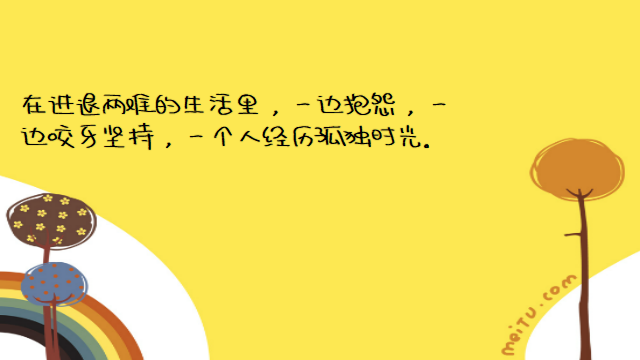 在进退两难的生活里，一边抱怨，一边咬牙坚持，一个人经历孤独时光。

meiTU.com